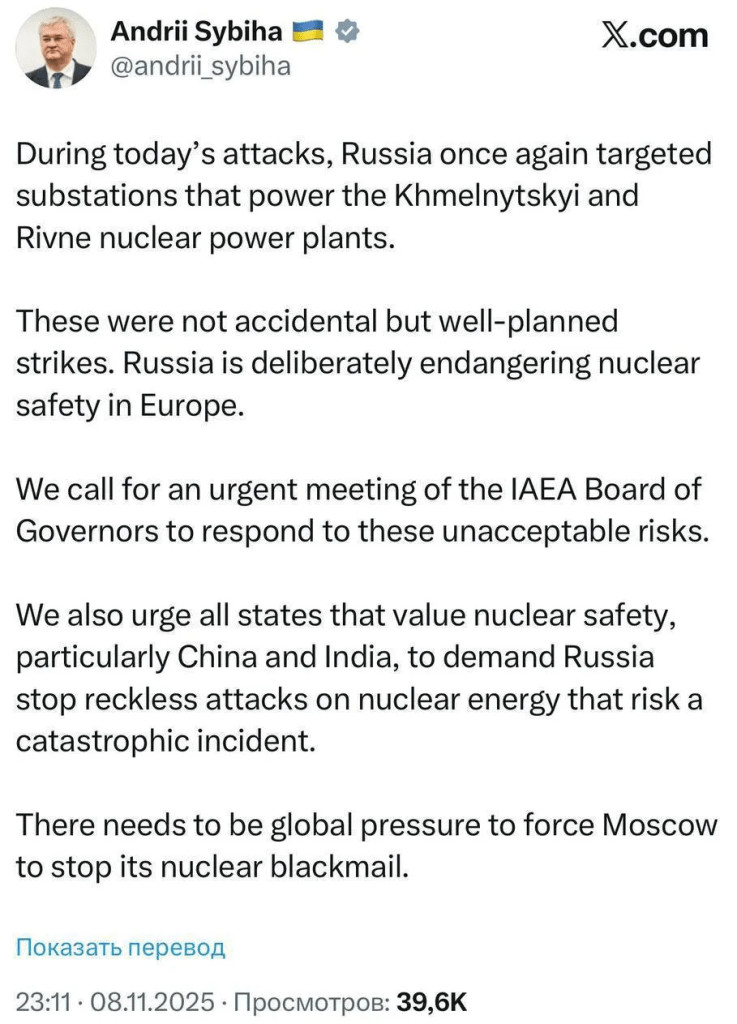 Andrii Sybiha 🇺🇦
@andrii_sybiha

X.com

During today's attacks, Russia once again targeted substations that power the Khmelnytskyi and Rivne nuclear power plants.

These were not accidental but well-planned strikes. Russia is deliberately endangering nuclear safety in Europe.

We call for an urgent meeting of the IAEA Board of Governors to respond to these unacceptable risks.

We also urge all states that value nuclear safety, particularly China and India, to demand Russia stop reckless attacks on nuclear energy that risk a catastrophic incident.

There needs to be global pressure to force Moscow to stop its nuclear blackmail.

Показать перевод

23:11 · 08.11.2025 · Просмотров: 39,6K